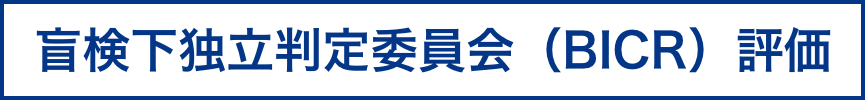 盲検下独立判定委員会（BICR）評価